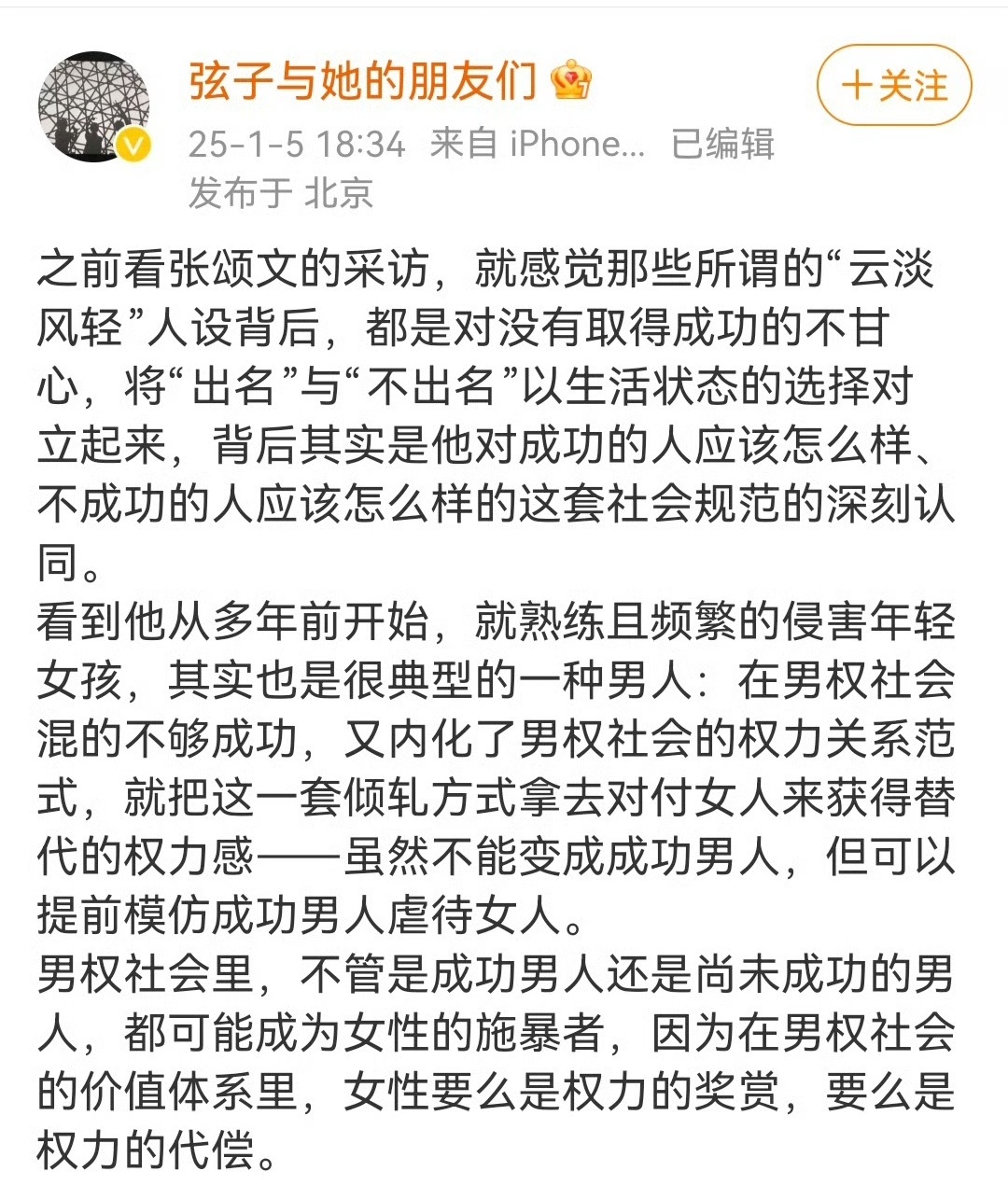 弦子与她的朋友们

＋关注

25-1-5 18:34 来自 iPhone... 已编辑
发布于 北京

之前看张颂文的采访，就感觉那些所谓的“云淡风轻”人设背后，都是对没有取得成功的不甘心，将“出名”与“不出名”以生活状态的选择对立起来，背后其实是他对成功的人应该怎么样、不成功的人应该怎么样的这套社会规范的深刻认同。
看到他从多年前开始，就熟练且频繁的侵害年轻女孩，其实也是很典型的一种男人：在男权社会混的不够成功，又内化了男权社会的权力关系范式，就把这一套倾轧方式拿去对付女人来获得替代的权力感——虽然不能变成成功男人，但可以提前模仿成功男人虐待女人。
男权社会里，不管是成功男人还是尚未成功的男人，都可能成为女性的施暴者，因为在男权社会的价值体系里，女性要么是权力的奖赏，要么是权力的代偿。